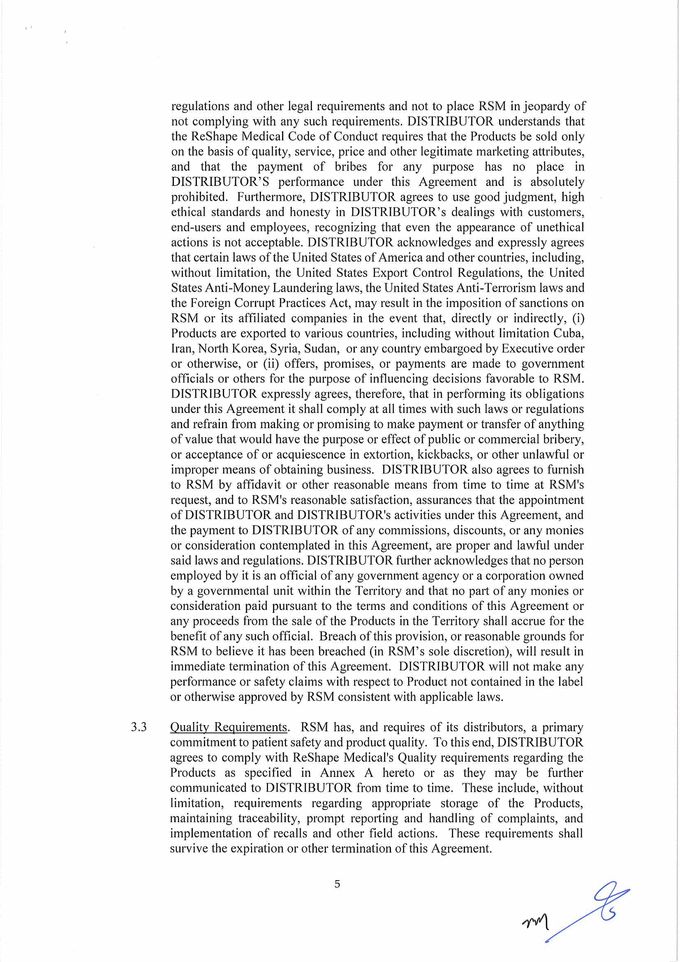 regulations and other legal requirements and not to place RSM in jeopardy of not complying with any such requirements. DISTRIBUTOR understands that the ReShape Medical Code of Conduct requires that the Products be sold only on the basis of quality, service, price and other legitimate marketing attributes, and that the payment of bribes for any purpose has no place in DISTRIBUTOR'S performance under this Agreement and is absolutely prohibited. Furthermore, DISTRIBUTOR agrees to use good judgment, high ethical standards and honesty in DISTRIBUTOR's dealings with customers, end-users and employees, recognizing that even the appearance of unethical actions is not acceptable. DISTRIBUTOR acknowledges and expressly agrees that certain laws of the United States of America and other countries, including, without limitation, the United States Export Control Regulations, the United States Anti-Money Laundering laws, the United States Anti-Terrorism laws and the Foreign Corrupt Practices Act, may result in the imposition of sanctions on RSM or its affiliated companies in the event that, directly or indirectly, (i) Products are exported to various countries, including without limitation Cuba, Iran, North Korea, Syria, Sudan, or any country embargoed by Executive order or otherwise, or (ii) offers, promises, or payments are made to government officials or others for the purpose of influencing decisions favorable to RSM. DISTRIBUTOR expressly agrees, therefore, that in performing its obligations under this Agreement it shall comply at all times with such laws or regulations and refrain from making or promising to make payment or transfer of anything of value that would have the purpose or effect of public or commercial bribery, or acceptance of or acquiescence in extortion, kickbacks, or other unlawful or improper means of obtaining business. DISTRIBUTOR also agrees to furnish to RSM by affidavit or other reasonable means from time to time at RSM's request, and to RSM's reasonable satisfaction, assurances that the appointment of DISTRIBUTOR and DISTRIBUTOR's activities under this Agreement, and the payment to DISTRIBUTOR of any commissions, discounts, or any monies or consideration contemplated in this Agreement, are proper and lawful under said laws and regulations. DISTRIBUTOR further acknowledges that no person employed by it is an official of any government agency or a corporation owned by a governmental unit within the Territory and that no part of any monies or consideration paid pursuant to the terms and conditions of this Agreement or any proceeds from the sale of the Products in the Territory shall accrue for the benefit of any such official. Breach of this provision, or reasonable grounds for RSM to believe it has been breached (in RSM's sole discretion), will result in immediate termination of this Agreement. DISTRIBUTOR will not make any performance or safety claims with respect to Product not contained in the label or otherwise approved by RSM consistent with applicable laws.

3.3 Quality Requirements. RSM has, and requires of its distributors, a primary commitment to patient safety and product quality. To this end, DISTRIBUTOR agrees to comply with ReShape Medical's Quality requirements regarding the Products as specified in Annex A hereto or as they may be further communicated to DISTRIBUTOR from time to time. These include, without limitation, requirements regarding appropriate storage of the Products, maintaining traceability, prompt reporting and handling of complaints, and implementation of recalls and other field actions. These requirements shall survive the expiration or other termination of this Agreement.

5